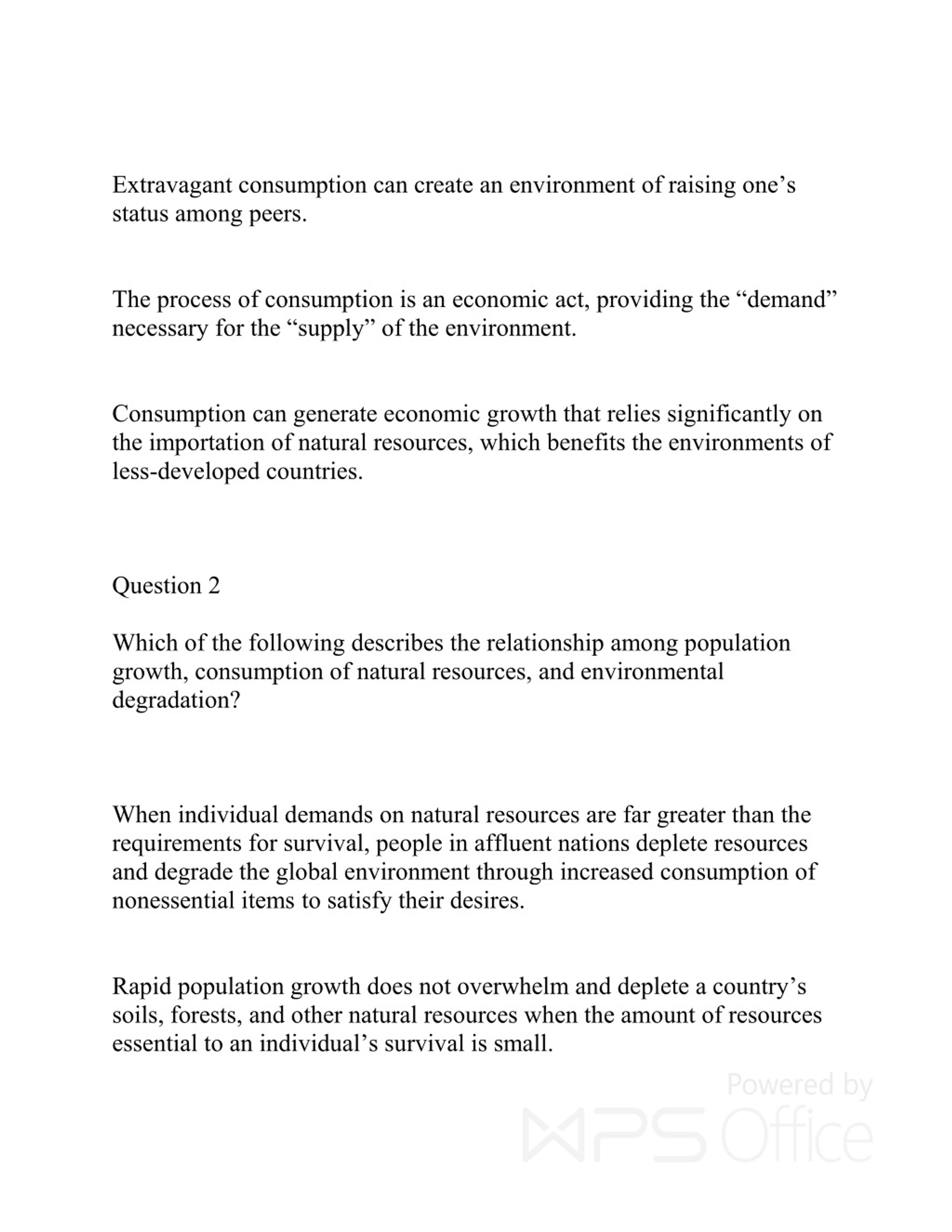 Extravagant consumption can create an environment of raising one’s status among peers.

The process of consumption is an economic act, providing the “demand” necessary for the “supply” of the environment.

Consumption can generate economic growth that relies significantly on the importation of natural resources, which benefits the environments of less-developed countries.

Question 2

Which of the following describes the relationship among population growth, consumption of natural resources, and environmental degradation?

When individual demands on natural resources are far greater than the requirements for survival, people in affluent nations deplete resources and degrade the global environment through increased consumption of nonessential items to satisfy their desires.

Rapid population growth does not overwhelm and deplete a country’s soils, forests, and other natural resources when the amount of resources essential to an individual’s survival is small.

Powered by WPS Office